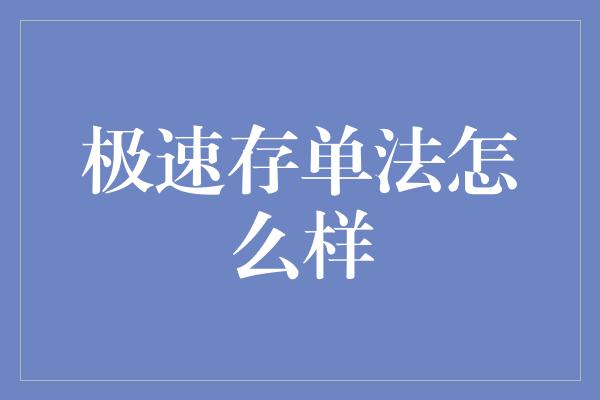 极速存单法怎么样